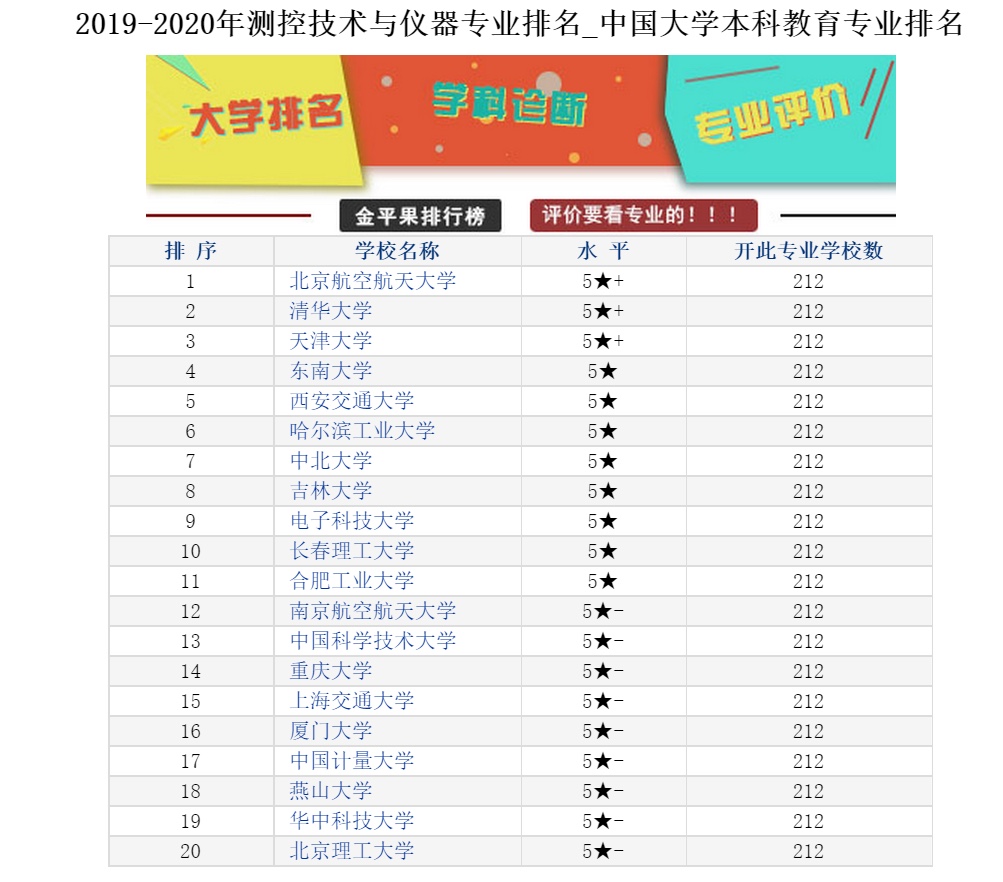 2019-2020年测控技术与仪器专业排名_中国大学本科教育专业排名

大学排名 学科诊断 专业评价

金平果排行榜 评价要看专业的！！！

| 排 序 | 学校名称 | 水 平 | 开此专业学校数 |
|---|---|---|---|
| 1 | 北京航空航天大学 | 5★+ | 212 |
| 2 | 清华大学 | 5★+ | 212 |
| 3 | 天津大学 | 5★+ | 212 |
| 4 | 东南大学 | 5★ | 212 |
| 5 | 西安交通大学 | 5★ | 212 |
| 6 | 哈尔滨工业大学 | 5★ | 212 |
| 7 | 中北大学 | 5★ | 212 |
| 8 | 吉林大学 | 5★ | 212 |
| 9 | 电子科技大学 | 5★ | 212 |
| 10 | 长春理工大学 | 5★ | 212 |
| 11 | 合肥工业大学 | 5★ | 212 |
| 12 | 南京航空航天大学 | 5★- | 212 |
| 13 | 中国科学技术大学 | 5★- | 212 |
| 14 | 重庆大学 | 5★- | 212 |
| 15 | 上海交通大学 | 5★- | 212 |
| 16 | 厦门大学 | 5★- | 212 |
| 17 | 中国计量大学 | 5★- | 212 |
| 18 | 燕山大学 | 5★- | 212 |
| 19 | 华中科技大学 | 5★- | 212 |
| 20 | 北京理工大学 | 5★- | 212 |